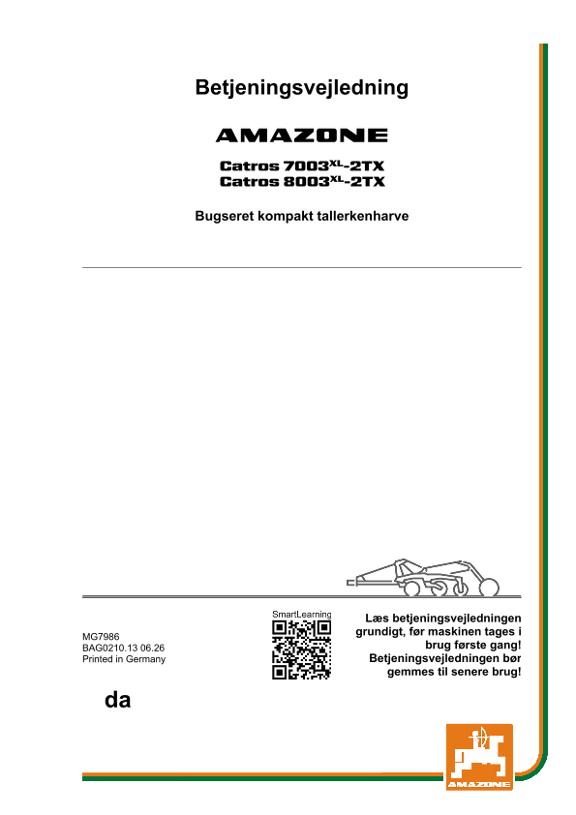 Betjeningsvejledning

AMAZONE

Catros 7003$^{XL}$-2TX
Catros 8003$^{XL}$-2TX

Bugseret kompakt tallerkenharve

MG7986
BAG0210.13 06.26
Printed in Germany

SmartLearning

Læs betjeningsvejledningen grundigt, før maskinen tages i brug første gang! Betjeningsvejledningen bør gemmes til senere brug!

da

AMAZONE